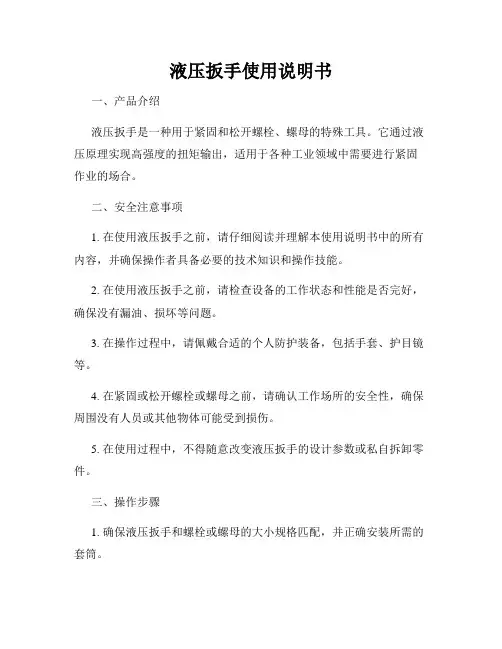 液压扳手使用说明书

一、产品介绍

液压扳手是一种用于紧固和松开螺栓、螺母的特殊工具。它通过液压原理实现高强度的扭矩输出，适用于各种工业领域中需要进行紧固作业的场合。

二、安全注意事项

1. 在使用液压扳手之前，请仔细阅读并理解本使用说明书中的所有内容，并确保操作者具备必要的技术知识和操作技能。

2. 在使用液压扳手之前，请检查设备的工作状态和性能是否完好，确保没有漏油、损坏等问题。

3. 在操作过程中，请佩戴合适的个人防护装备，包括手套、护目镜等。

4. 在紧固或松开螺栓或螺母之前，请确认工作场所的安全性，确保周围没有人员或其他物体可能受到损伤。

5. 在使用过程中，不得随意改变液压扳手的设计参数或私自拆卸零件。

三、操作步骤

1. 确保液压扳手和螺栓或螺母的大小规格匹配，并正确安装所需的套筒。